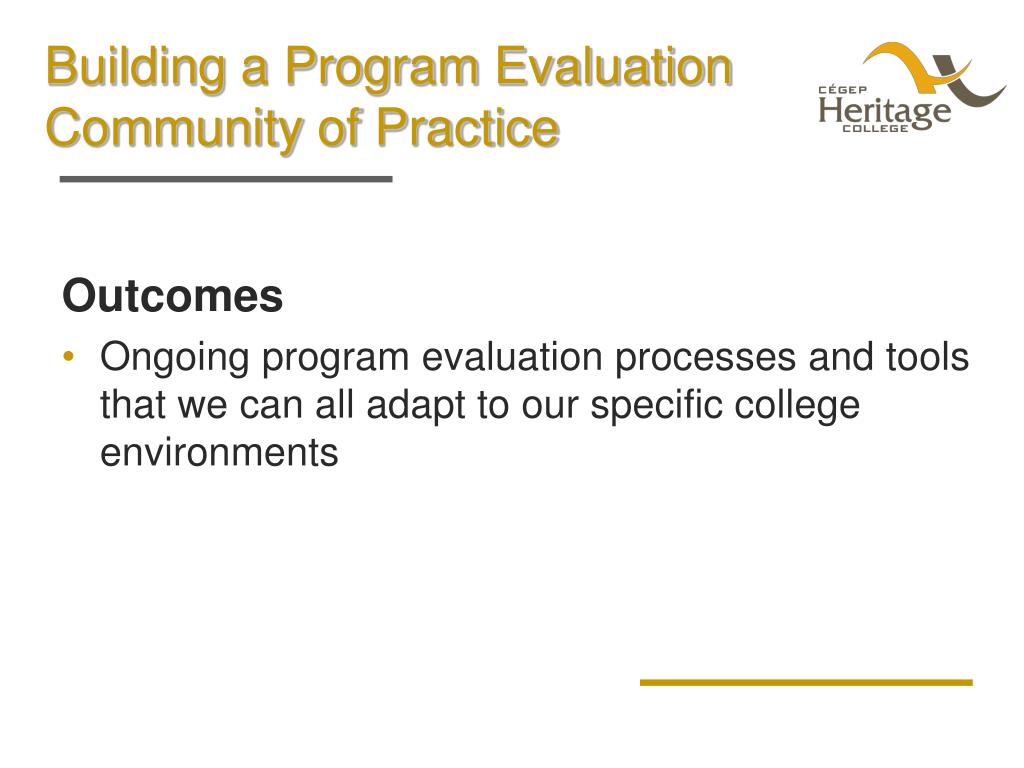 Building a Program Evaluation Community of Practice

CÉGEP
Heritage
COLLEGE

Outcomes

• Ongoing program evaluation processes and tools that we can all adapt to our specific college environments